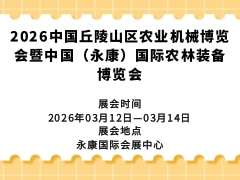 2026中国丘陵山区农业机械博览会暨中国（永康）国际农林装备博览会

展会时间
2026年03月12日—03月14日
展会地点
永康国际会展中心